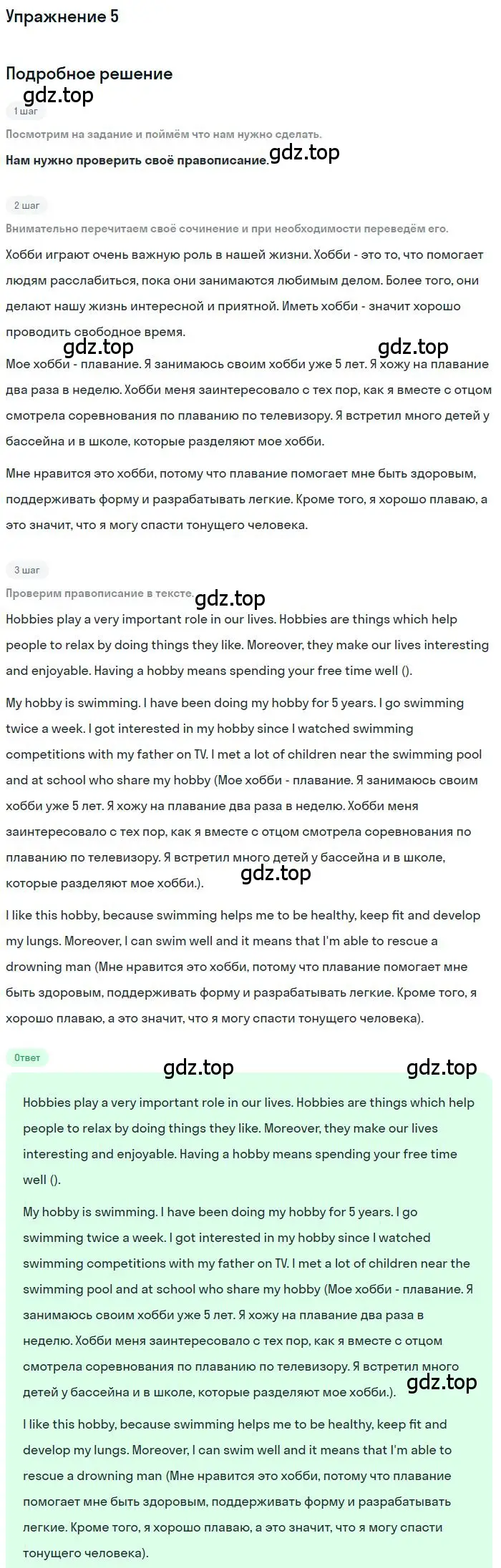 Упражнение 5

Подробное решение

gdz.top

1 шаг

Посмотрим на задание и поймём что нам нужно сделать.

Нам нужно проверить своё правописание. gdz.top

2 шаг

Внимательно перечитаем своё сочинение и при необходимости переведём его.

Хобби играют очень важную роль в нашей жизни. Хобби - это то, что помогает людям расслабиться, пока они занимаются любимым делом. Более того, они делают нашу жизнь интересной и приятной. Иметь хобби - значит хорошо проводить свободное время.

gdz.top gdz.top

Мое хобби - плавание. Я занимаюсь своим хобби уже 5 лет. Я хожу на плавание два раза в неделю. Хобби меня заинтересовало с тех пор, как я вместе с отцом смотрела соревнования по плаванию по телевизору. Я встретил много детей у бассейна и в школе, которые разделяют мое хобби.

Мне нравится это хобби, потому что плавание помогает мне быть здоровым, поддерживать форму и разрабатывать легкие. Кроме того, я хорошо плаваю, а это значит, что я могу спасти тонущего человека.

3 шаг

Проверим правописание в тексте. gdz.top

Hobbies play a very important role in our lives. Hobbies are things which help people to relax by doing things they like. Moreover, they make our lives interesting and enjoyable. Having a hobby means spending your free time well ().

My hobby is swimming. I have been doing my hobby for 5 years. I go swimming twice a week. I got interested in my hobby since I watched swimming competitions with my father on TV. I met a lot of children near the swimming pool and at school who share my hobby (Мое хобби - плавание. Я занимаюсь своим хобби уже 5 лет. Я хожу на плавание два раза в неделю. Хобби меня заинтересовало с тех пор, как я вместе с отцом смотрела соревнования по плаванию по телевизору. Я встретил много детей у бассейна и в школе, которые разделяют мое хобби.).

gdz.top

I like this hobby, because swimming helps me to be healthy, keep fit and develop my lungs. Moreover, I can swim well and it means that I'm able to rescue a drowning man (Мне нравится это хобби, потому что плавание помогает мне быть здоровым, поддерживать форму и разрабатывать легкие. Кроме того, я хорошо плаваю, а это значит, что я могу спасти тонущего человека).

Ответ

gdz.top gdz.top

Hobbies play a very important role in our lives. Hobbies are things which help people to relax by doing things they like. Moreover, they make our lives interesting and enjoyable. Having a hobby means spending your free time well ().

My hobby is swimming. I have been doing my hobby for 5 years. I go swimming twice a week. I got interested in my hobby since I watched swimming competitions with my father on TV. I met a lot of children near the swimming pool and at school who share my hobby (Мое хобби - плавание. Я занимаюсь своим хобби уже 5 лет. Я хожу на плавание два раза в неделю. Хобби меня заинтересовало с тех пор, как я вместе с отцом смотрела соревнования по плаванию по телевизору. Я встретил много детей у бассейна и в школе, которые разделяют мое хобби.).

gdz.top

I like this hobby, because swimming helps me to be healthy, keep fit and develop my lungs. Moreover, I can swim well and it means that I'm able to rescue a drowning man (Мне нравится это хобби, потому что плавание помогает мне быть здоровым, поддерживать форму и разрабатывать легкие. Кроме того, я хорошо плаваю, а это значит, что я могу спасти тонущего человека).